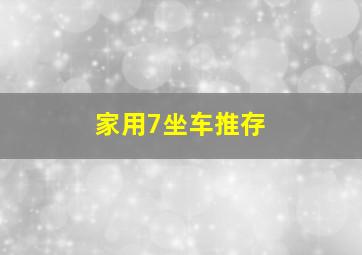 家用7坐车推存